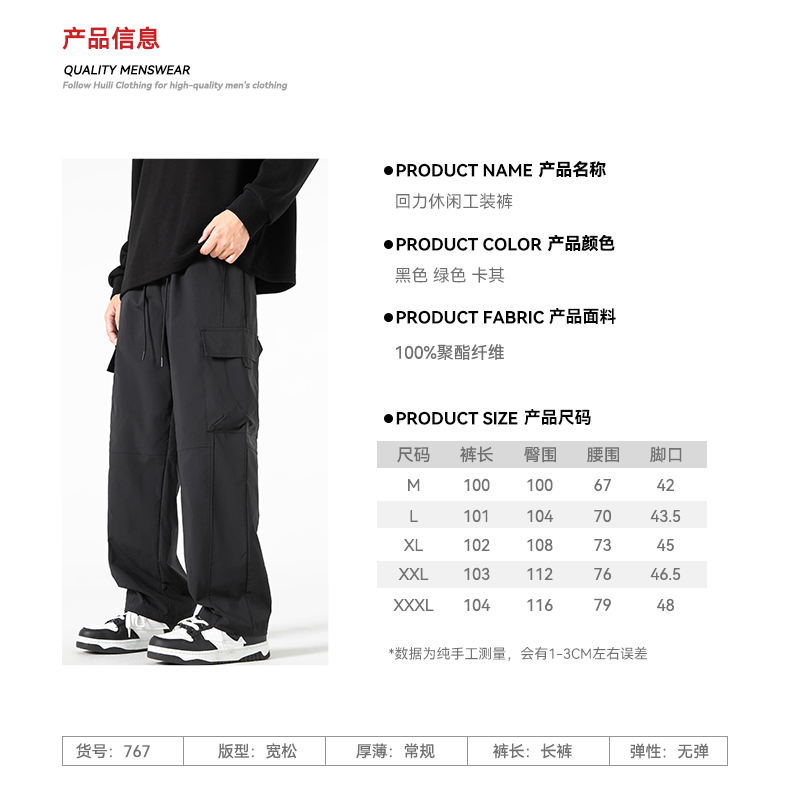 产品信息

QUALITY MENSWEAR

Follow Huili Clothing for high-quality men's clothing

●PRODUCT NAME 产品名称

回力休闲工装裤

●PRODUCT COLOR 产品颜色

黑色 绿色 卡其

●PRODUCT FABRIC 产品面料

100%聚酯纤维

●PRODUCT SIZE 产品尺码

| 尺码 | 裤长 | 臀围 | 腰围 | 脚口 |
|---|---|---|---|---|
| M | 100 | 100 | 67 | 42 |
| L | 101 | 104 | 70 | 43.5 |
| XL | 102 | 108 | 73 | 45 |
| XXL | 103 | 112 | 76 | 46.5 |
| XXXL | 104 | 116 | 79 | 48 |

*数据为纯手工测量，会有1-3CM左右误差

| 货号：767 | 版型：宽松 | 厚薄：常规 | 裤长：长裤 | 弹性：无弹 |
|---|---|---|---|---|